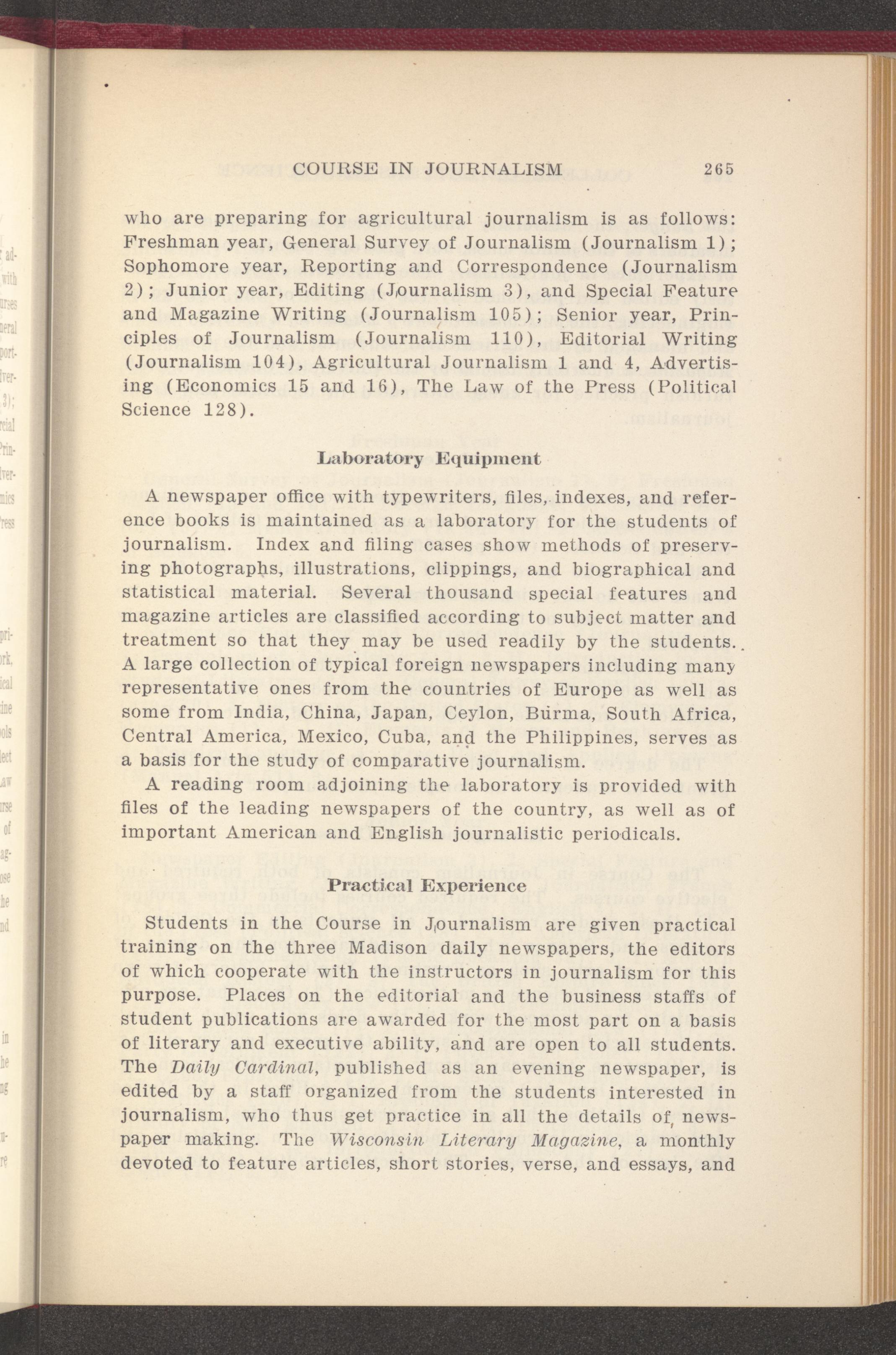 COURSE IN JOURNALISM 265

who are preparing for agricultural journalism is as follows: Freshman year, General Survey of Journalism (Journalism 1); Sophomore year, Reporting and Correspondence (Journalism 2); Junior year, Editing (Journalism 3), and Special Feature and Magazine Writing (Journalism 105); Senior year, Principles of Journalism (Journalism 110), Editorial Writing (Journalism 104), Agricultural Journalism 1 and 4, Advertising (Economics 15 and 16), The Law of the Press (Political Science 128).

Laboratory Equipment

A newspaper office with typewriters, files, indexes, and reference books is maintained as a laboratory for the students of journalism. Index and filing cases show methods of preserving photographs, illustrations, clippings, and biographical and statistical material. Several thousand special features and magazine articles are classified according to subject matter and treatment so that they may be used readily by the students. A large collection of typical foreign newspapers including many representative ones from the countries of Europe as well as some from India, China, Japan, Ceylon, Burma, South Africa, Central America, Mexico, Cuba, and the Philippines, serves as a basis for the study of comparative journalism.

A reading room adjoining the laboratory is provided with files of the leading newspapers of the country, as well as of important American and English journalistic periodicals.

Practical Experience

Students in the Course in Journalism are given practical training on the three Madison daily newspapers, the editors of which cooperate with the instructors in journalism for this purpose. Places on the editorial and the business staffs of student publications are awarded for the most part on a basis of literary and executive ability, and are open to all students. The Daily Cardinal, published as an evening newspaper, is edited by a staff organized from the students interested in journalism, who thus get practice in all the details of newspaper making. The Wisconsin Literary Magazine, a monthly devoted to feature articles, short stories, verse, and essays, and